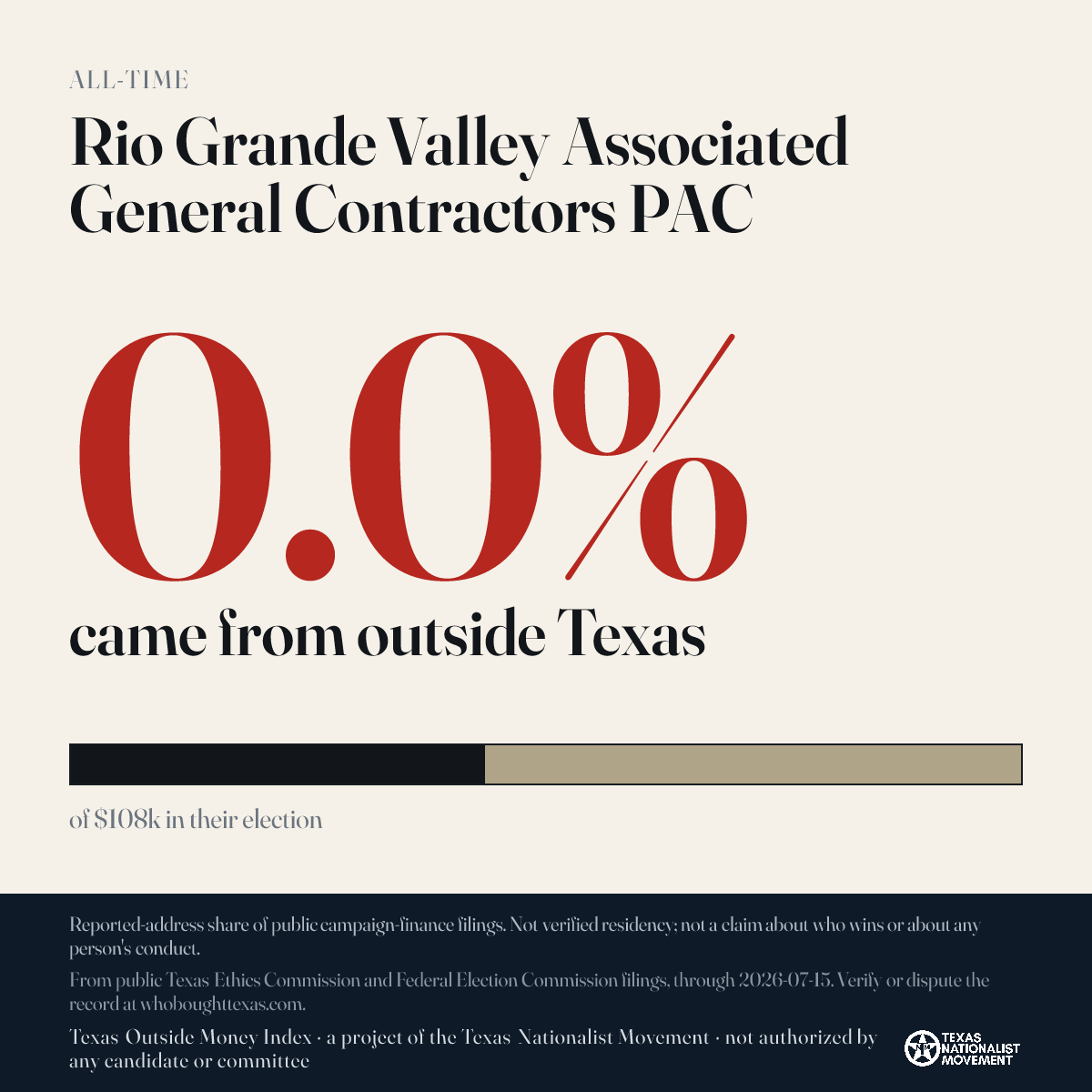 ALL-TIME

Rio Grande Valley Associated General Contractors PAC

0.0%

came from outside Texas

of $108k in their election

Reported-address share of public campaign-finance filings. Not verified residency; not a claim about who wins or about any person's conduct.

From public Texas Ethics Commission and Federal Election Commission filings, through 2026-07-15. Verify or dispute the record at whoboughttexas.com.

Texas Outside Money Index · a project of the Texas Nationalist Movement · not authorized by any candidate or committee

TEXAS NATIONALIST MOVEMENT